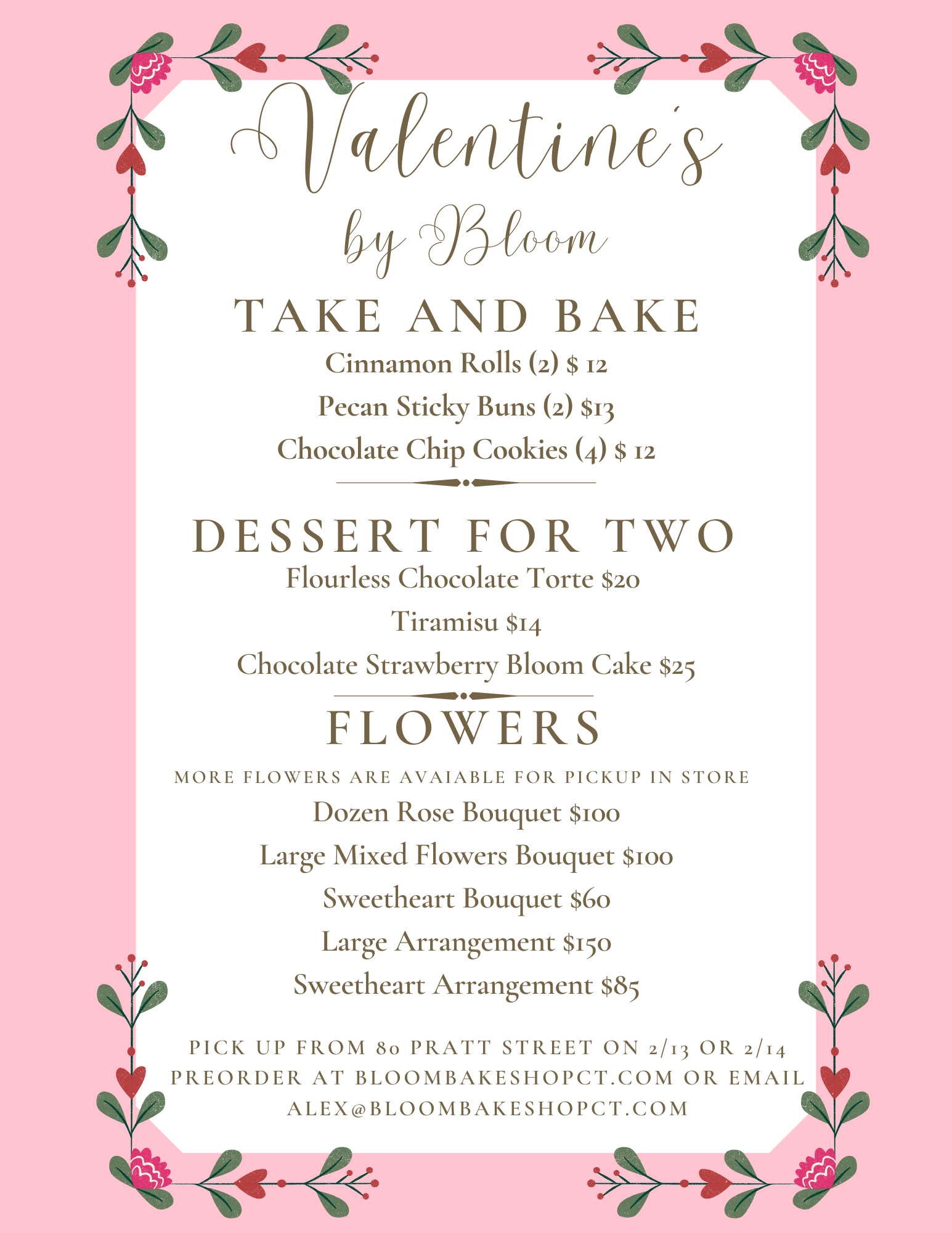 Valentine's by Bloom

TAKE AND BAKE

Cinnamon Rolls (2) $ 12

Pecan Sticky Buns (2) $13

Chocolate Chip Cookies (4) $ 12

DESSERT FOR TWO

Flourless Chocolate Torte $20

Tiramisu $14

Chocolate Strawberry Bloom Cake $25

FLOWERS

MORE FLOWERS ARE AVAIABLE FOR PICKUP IN STORE

Dozen Rose Bouquet $100

Large Mixed Flowers Bouquet $100

Sweetheart Bouquet $60

Large Arrangement $150

Sweetheart Arrangement $85

PICK UP FROM 80 PRATT STREET ON 2/13 OR 2/14
PREORDER AT BLOOMBAKESHOPCT.COM OR EMAIL
ALEX@BLOOMBAKESHOPCT.COM